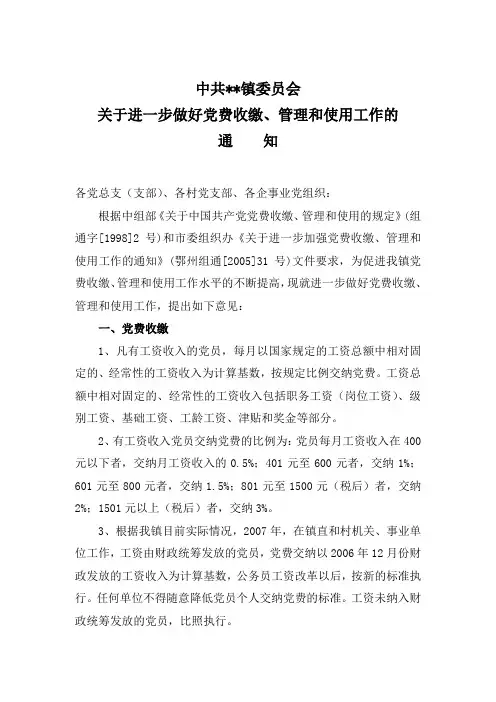 中共**镇委员会
关于进一步做好党费收缴、管理和使用工作的
通　　知

各党总支（支部）、各村党支部、各企事业党组织：

根据中组部《关于中国共产党党费收缴、管理和使用的规定》（组通字[1998]2 号）和市委组织办《关于进一步加强党费收缴、管理和使用工作的通知》（鄂州组通[2005]31 号）文件要求，为促进我镇党费收缴、管理和使用工作水平的不断提高，现就进一步做好党费收缴、管理和使用工作，提出如下意见：

一、党费收缴

1、凡有工资收入的党员，每月以国家规定的工资总额中相对固定的、经常性的工资收入为计算基数，按规定比例交纳党费。工资总额中相对固定的、经常性的工资收入包括职务工资（岗位工资）、级别工资、基础工资、工龄工资、津贴和奖金等部分。

2、有工资收入党员交纳党费的比例为：党员每月工资收入在 400 元以下者，交纳月工资收入的 0.5%；401 元至 600 元者，交纳 1%；601 元至 800 元者，交纳 1.5%；801 元至 1500 元（税后）者，交纳 2%；1501 元以上（税后）者，交纳 3%。

3、根据我镇目前实际情况，2007 年，在镇直和村机关、事业单位工作，工资由财政统筹发放的党员，党费交纳以 2006 年 12 月份财政发放的工资收入为计算基数，公务员工资改革以后，按新的标准执行。任何单位不得随意降低党员个人交纳党费的标准。工资未纳入财政统筹发放的党员，比照执行。